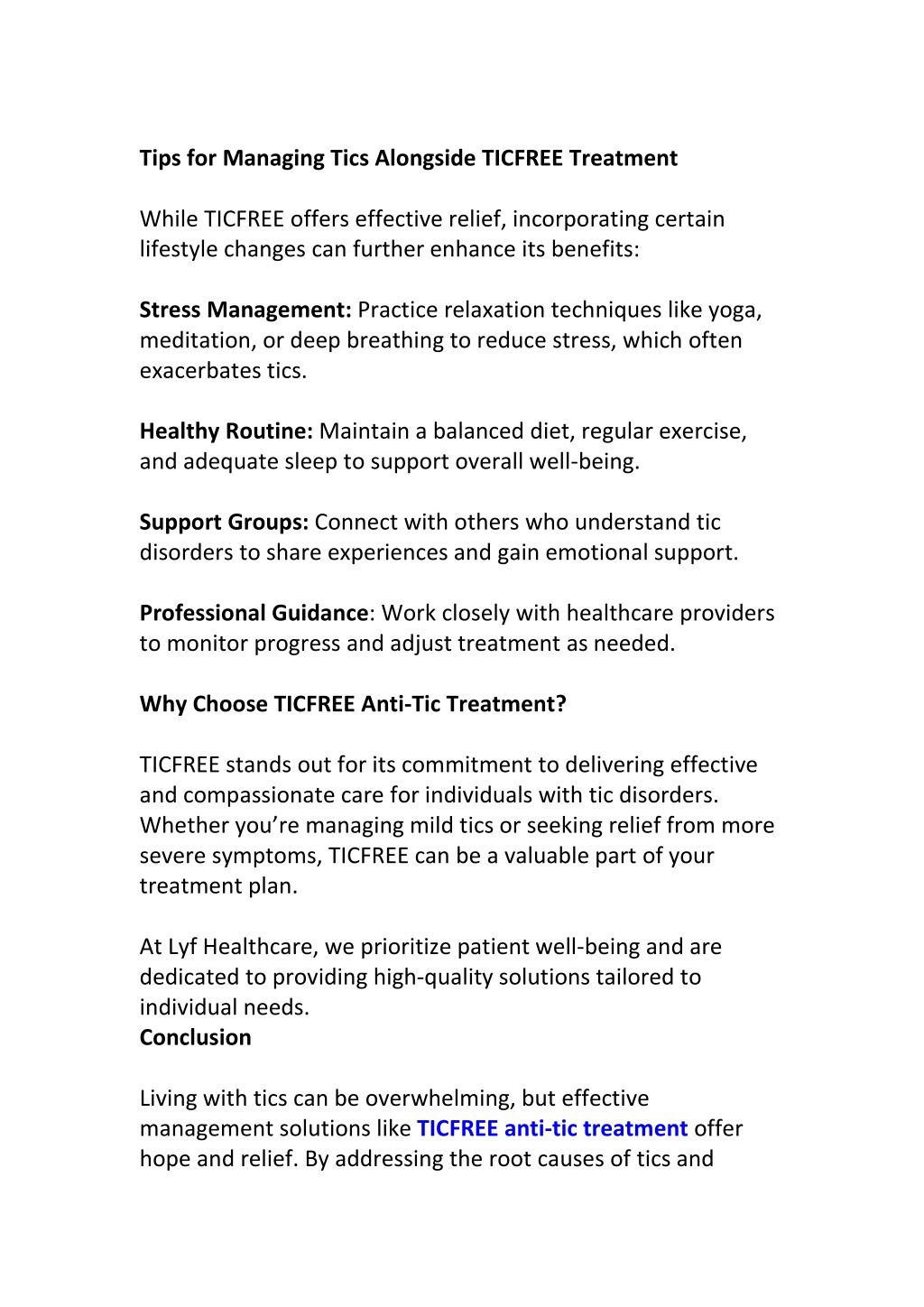 Tips for Managing Tics Alongside TICFREE Treatment

While TICFREE offers effective relief, incorporating certain lifestyle changes can further enhance its benefits:

Stress Management: Practice relaxation techniques like yoga, meditation, or deep breathing to reduce stress, which often exacerbates tics.

Healthy Routine: Maintain a balanced diet, regular exercise, and adequate sleep to support overall well-being.

Support Groups: Connect with others who understand tic disorders to share experiences and gain emotional support.

Professional Guidance: Work closely with healthcare providers to monitor progress and adjust treatment as needed.

Why Choose TICFREE Anti-Tic Treatment?

TICFREE stands out for its commitment to delivering effective and compassionate care for individuals with tic disorders. Whether you're managing mild tics or seeking relief from more severe symptoms, TICFREE can be a valuable part of your treatment plan.

At Lyf Healthcare, we prioritize patient well-being and are dedicated to providing high-quality solutions tailored to individual needs.
Conclusion

Living with tics can be overwhelming, but effective management solutions like TICFREE anti-tic treatment offer hope and relief. By addressing the root causes of tics and